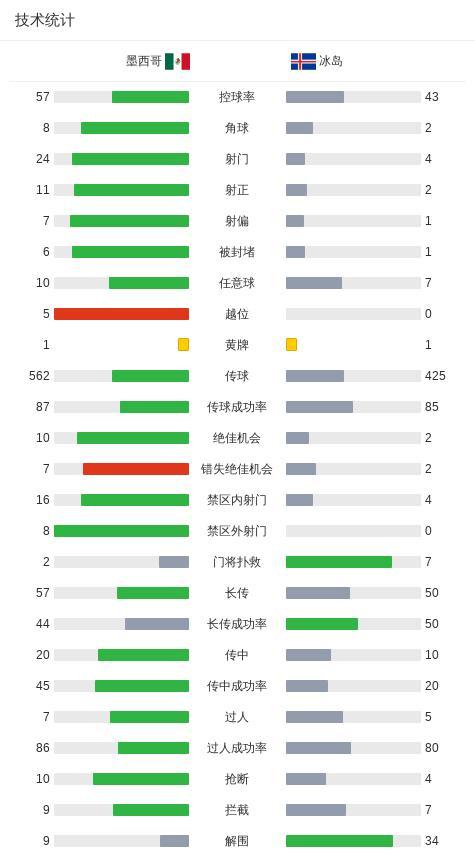 技术统计

| 墨西哥 | | 冰岛 |
|---|---|---|
| 57 | 控球率 | 43 |
| 8 | 角球 | 2 |
| 24 | 射门 | 4 |
| 11 | 射正 | 2 |
| 7 | 射偏 | 1 |
| 6 | 被封堵 | 1 |
| 10 | 任意球 | 7 |
| 5 | 越位 | 0 |
| 1 | 黄牌 | 1 |
| 562 | 传球 | 425 |
| 87 | 传球成功率 | 85 |
| 10 | 绝佳机会 | 2 |
| 7 | 错失绝佳机会 | 2 |
| 16 | 禁区内射门 | 4 |
| 8 | 禁区外射门 | 0 |
| 2 | 门将扑救 | 7 |
| 57 | 长传 | 50 |
| 44 | 长传成功率 | 50 |
| 20 | 传中 | 10 |
| 45 | 传中成功率 | 20 |
| 7 | 过人 | 5 |
| 86 | 过人成功率 | 80 |
| 10 | 抢断 | 4 |
| 9 | 拦截 | 7 |
| 9 | 解围 | 34 |